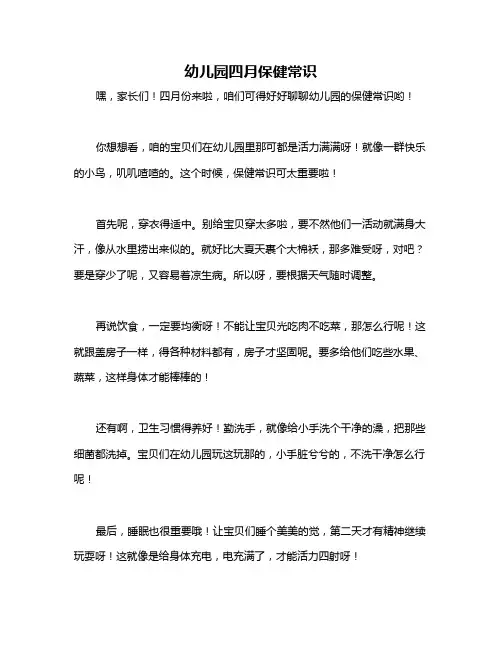 幼儿园四月保健常识

嘿，家长们！四月份来啦，咱们可得好好聊聊幼儿园的保健常识哟！

你想想看，咱的宝贝们在幼儿园里那可都是活力满满呀！就像一群快乐的小鸟，叽叽喳喳的。这个时候，保健常识可太重要啦！

首先呢，穿衣得适中。别给宝贝穿太多啦，要不然他们一活动就满身大汗，像从水里捞出来似的。就好比大夏天裹个大棉袄，那多难受呀，对吧？要是穿少了呢，又容易着凉生病。所以呀，要根据天气随时调整。

再说饮食，一定要均衡呀！不能让宝贝光吃肉不吃菜，那怎么行呢！这就跟盖房子一样，得各种材料都有，房子才坚固呢。要多给他们吃些水果、蔬菜，这样身体才能棒棒的！

还有啊，卫生习惯得养好！勤洗手，就像给小手洗个干净的澡，把那些细菌都洗掉。宝贝们在幼儿园玩这玩那的，小手脏兮兮的，不洗干净怎么行呢！

最后，睡眠也很重要哦！让宝贝们睡个美美的觉，第二天才有精神继续玩耍呀！这就像是给身体充电，电充满了，才能活力四射呀！